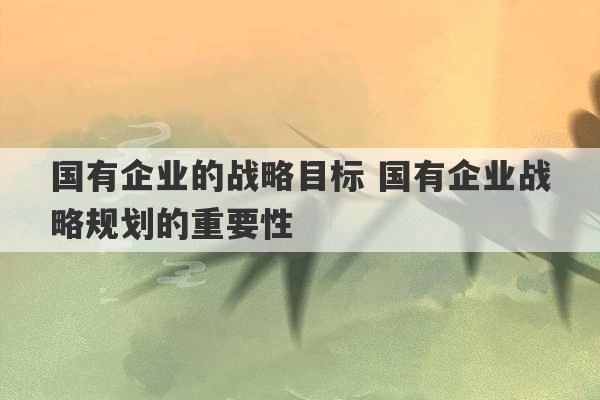 国有企业的战略目标 国有企业战略规划的重要性